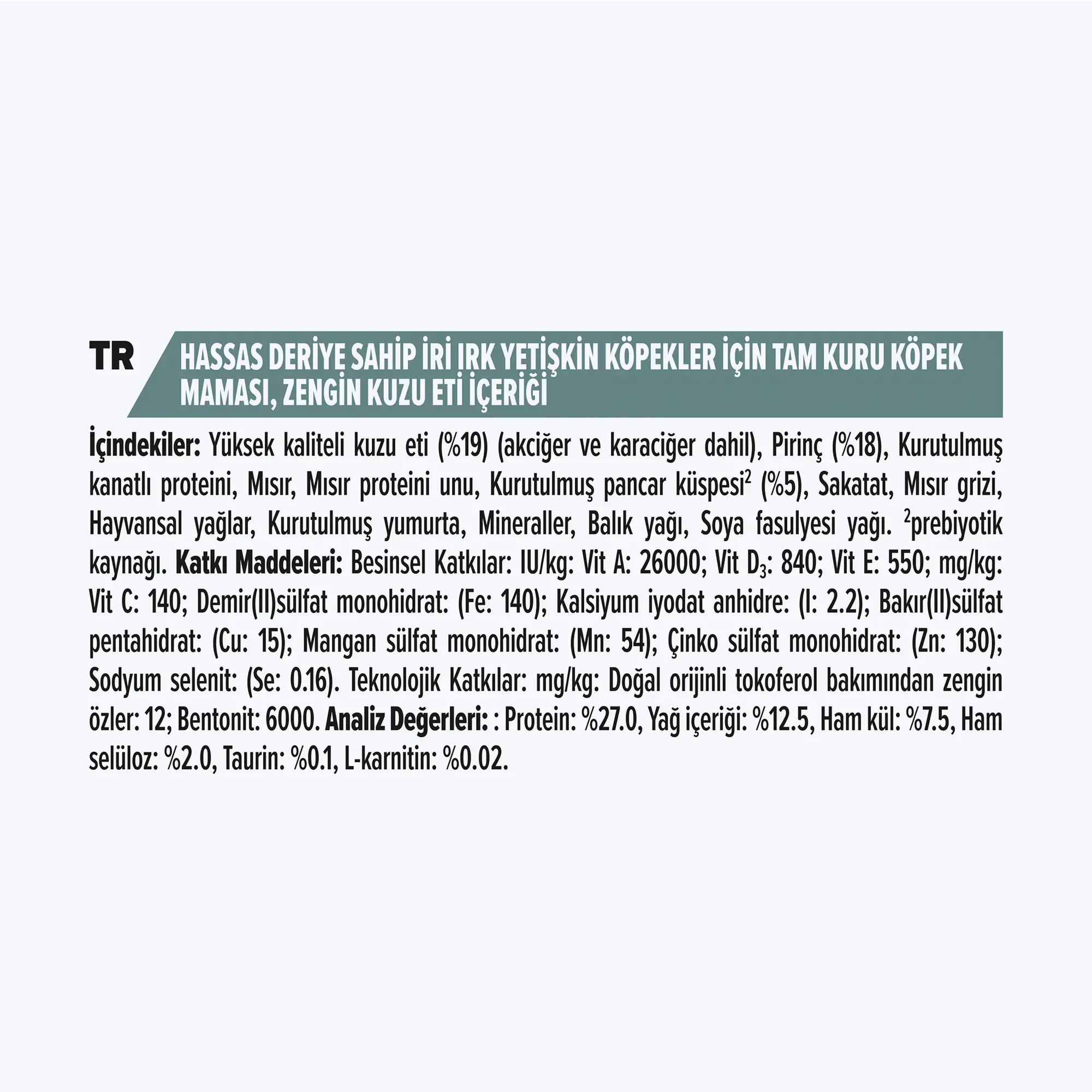 TR

HASSAS DERİYE SAHİP İRİ IRK YETİŞKİN KÖPEKLER İÇİN TAM KURU KÖPEK MAMASI, ZENGİN KUZU ETİ İÇERİĞİ

İçindekiler: Yüksek kaliteli kuzu eti (%19) (akciğer ve karaciğer dahil), Pirinç (%18), Kurutulmuş kanatlı proteini, Mısır, Mısır proteini unu, Kurutulmuş pancar küspesi$^2$ (%5), Sakatat, Mısır grizi, Hayvansal yağlar, Kurutulmuş yumurta, Mineraller, Balık yağı, Soya fasulyesi yağı. $^2$prebiyotik kaynağı. Katkı Maddeleri: Besinsel Katkılar: IU/kg: Vit A: 26000; Vit $D_3$: 840; Vit E: 550; mg/kg: Vit C: 140; Demir(II)sülfat monohidrat: (Fe: 140); Kalsiyum iyodat anhidre: (I: 2.2); Bakır(II)sülfat pentahidrat: (Cu: 15); Mangan sülfat monohidrat: (Mn: 54); Çinko sülfat monohidrat: (Zn: 130); Sodyum selenit: (Se: 0.16). Teknolojik Katkılar: mg/kg: Doğal orijinli tokoferol bakımından zengin özler: 12; Bentonit: 6000. Analiz Değerleri: : Protein: %27.0, Yağ içeriği: %12.5, Ham kül: %7.5, Ham selüloz: %2.0, Taurin: %0.1, L-karnitin: %0.02.